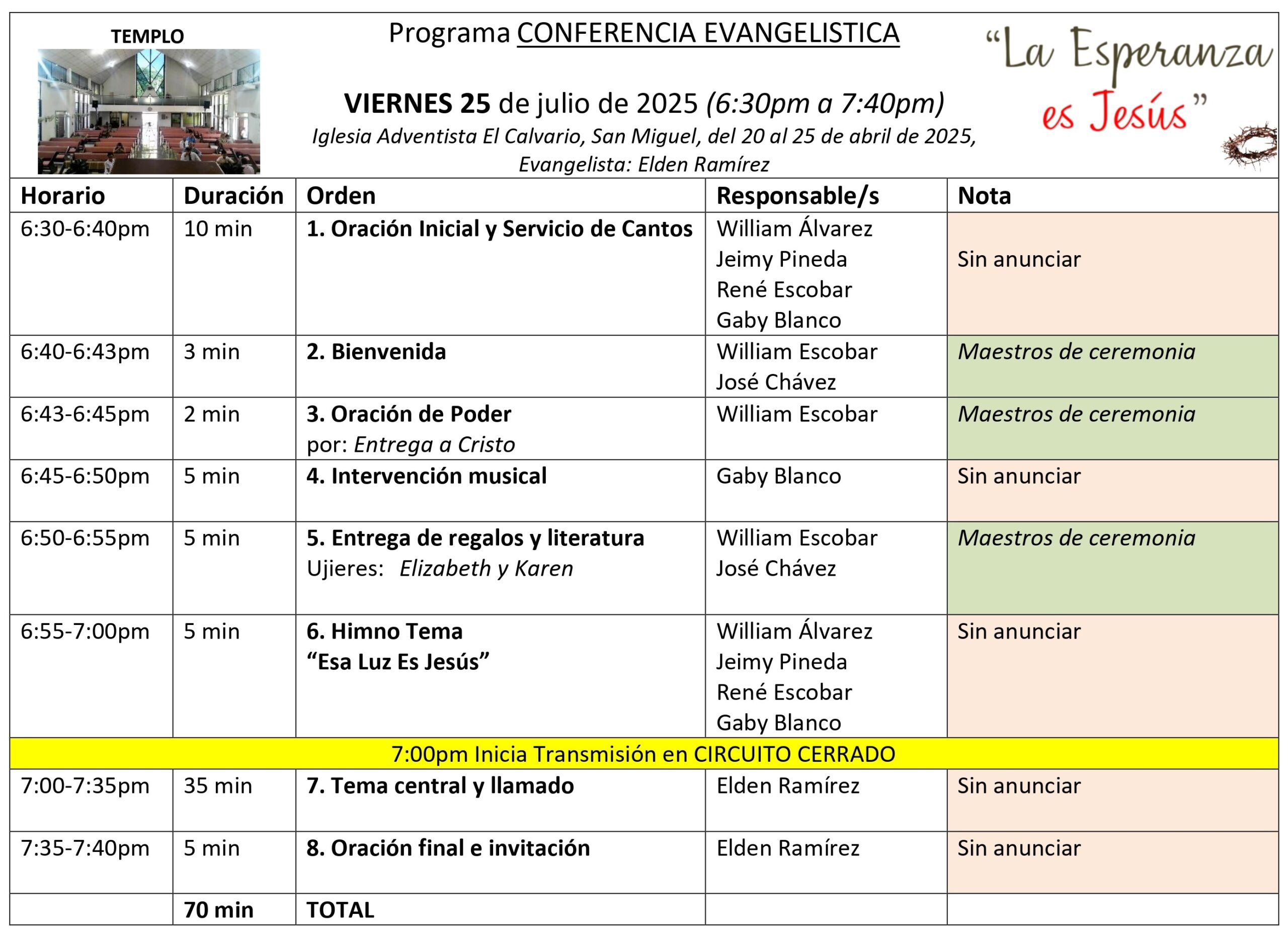 TEMPLO

Programa CONFERENCIA EVANGELISTICA

VIERNES 25 de julio de 2025 (6:30pm a 7:40pm)

Iglesia Adventista El Calvario, San Miguel, del 20 al 25 de abril de 2025, Evangelista: Elden Ramírez

"La Esperanza es Jesús"

| Horario | Duración | Orden | Responsable/s | Nota |
|---|---|---|---|---|
| 6:30-6:40pm | 10 min | 1. Oración Inicial y Servicio de Cantos | William Álvarez Jeimy Pineda René Escobar Gaby Blanco | Sin anunciar |
| 6:40-6:43pm | 3 min | 2. Bienvenida | William Escobar José Chávez | Maestros de ceremonia |
| 6:43-6:45pm | 2 min | 3. Oración de Poder por: Entrega a Cristo | William Escobar | Maestros de ceremonia |
| 6:45-6:50pm | 5 min | 4. Intervención musical | Gaby Blanco | Sin anunciar |
| 6:50-6:55pm | 5 min | 5. Entrega de regalos y literatura Ujieres: Elizabeth y Karen | William Escobar José Chávez | Maestros de ceremonia |
| 6:55-7:00pm | 5 min | 6. Himno Tema "Esa Luz Es Jesús" | William Álvarez Jeimy Pineda René Escobar Gaby Blanco | Sin anunciar |
| 7:00pm Inicia Transmisión en CIRCUITO CERRADO | | | | |
| 7:00-7:35pm | 35 min | 7. Tema central y llamado | Elden Ramírez | Sin anunciar |
| 7:35-7:40pm | 5 min | 8. Oración final e invitación | Elden Ramírez | Sin anunciar |
| | 70 min | TOTAL | | |